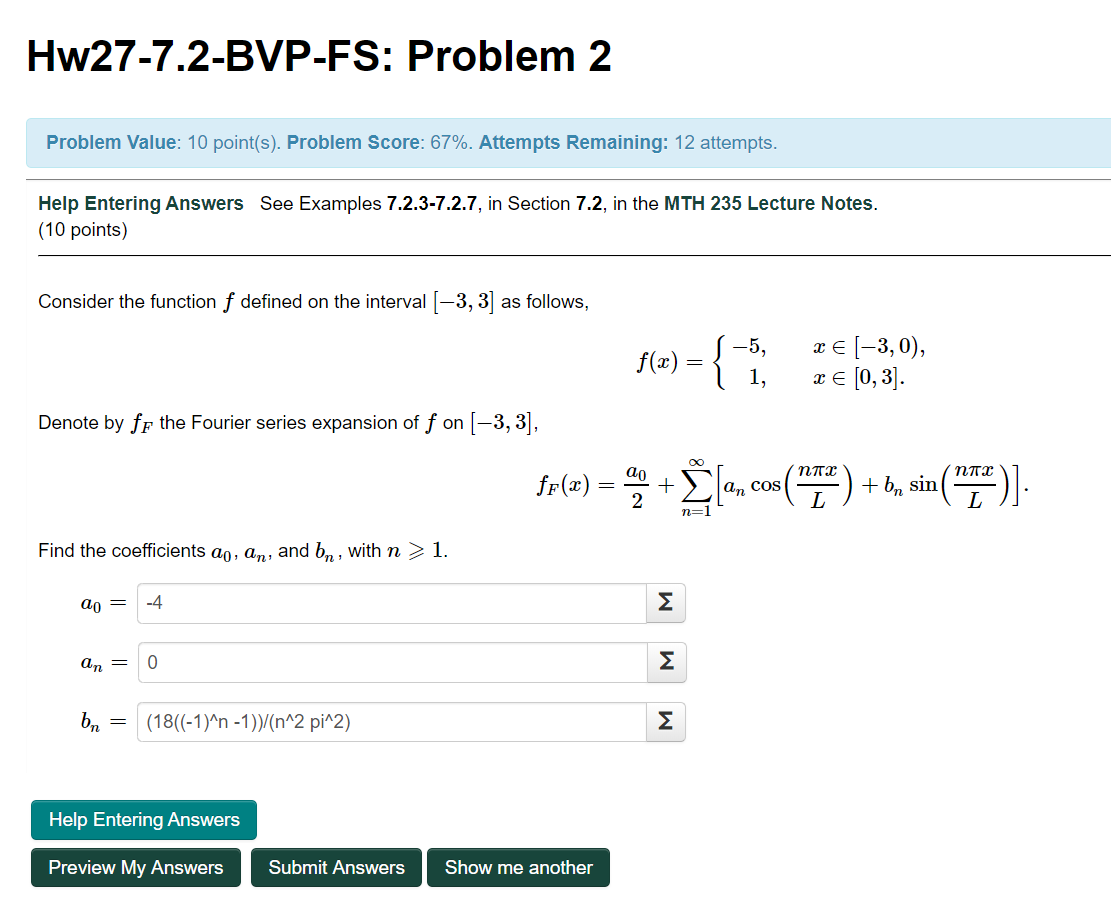 Hw27-7.2-BVP-FS: Problem 2

Problem Value: 10 point(s). Problem Score: 67%. Attempts Remaining: 12 attempts.

Help Entering Answers See Examples 7.2.3-7.2.7, in Section 7.2, in the MTH 235 Lecture Notes.
(10 points)

Consider the function $f$ defined on the interval $[-3, 3]$ as follows,

$f(x) = \begin{cases} -5, & x \in [-3, 0), \\ 1, & x \in [0, 3]. \end{cases}$

Denote by $f_F$ the Fourier series expansion of $f$ on $[-3, 3]$,

$f_F(x) = \frac{a_0}{2} + \sum_{n=1}^{\infty} \left[ a_n \cos\left(\frac{n\pi x}{L}\right) + b_n \sin\left(\frac{n\pi x}{L}\right) \right].$

Find the coefficients $a_0$, $a_n$, and $b_n$, with $n \geqslant 1$.

$a_0 =$ -4 Σ

$a_n =$ 0 Σ

$b_n =$ (18((-1)^n -1))/(n^2 pi^2) Σ

Help Entering Answers

Preview My Answers Submit Answers Show me another